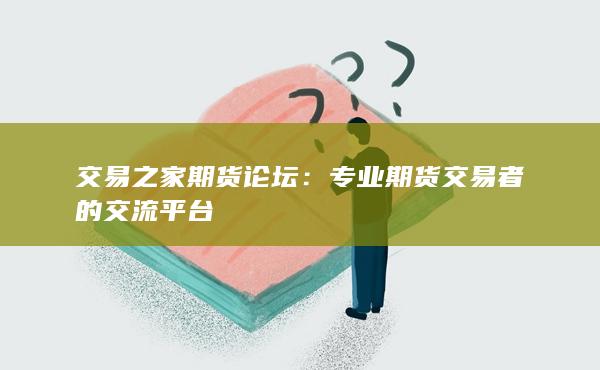 交易之家期货论坛：专业期货交易者的交流平台